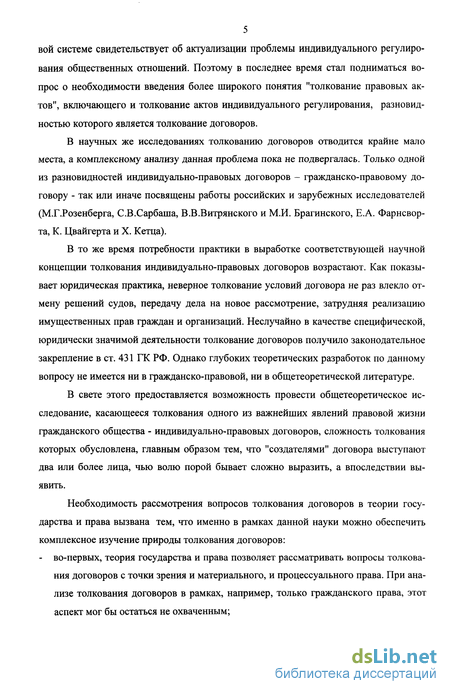 5

вой системе свидетельствует об актуализации проблемы индивидуального регулирования общественных отношений. Поэтому в последнее время стал подниматься вопрос о необходимости введения более широкого понятия "толкование правовых актов", включающего и толкование актов индивидуального регулирования, разновидностью которого является толкование договоров.

В научных же исследованиях толкованию договоров отводится крайне мало места, а комплексному анализу данная проблема пока не подвергалась. Только одной из разновидностей индивидуально-правовых договоров – гражданско-правовому договору - так или иначе посвящены работы российских и зарубежных исследователей (М.Г.Розенберга, С.В.Сарбаша, В.В.Витрянского и М.И. Брагинского, Е.А. Фарнсворта, К. Цвайгерта и Х. Кетца).

В то же время потребности практики в выработке соответствующей научной концепции толкования индивидуально-правовых договоров возрастают. Как показывает юридическая практика, неверное толкование условий договора не раз влекло отмену решений судов, передачу дела на новое рассмотрение, затрудняя реализацию имущественных прав граждан и организаций. Неслучайно в качестве специфической, юридически значимой деятельности толкование договоров получило законодательное закрепление в ст. 431 ГК РФ. Однако глубоких теоретических разработок по данному вопросу не имеется ни в гражданско-правовой, ни в общетеоретической литературе.

В свете этого предоставляется возможность провести общетеоретическое исследование, касающееся толкования одного из важнейших явлений правовой жизни гражданского общества - индивидуально-правовых договоров, сложность толкования которых обусловлена, главным образом тем, что "создателями" договора выступают два или более лица, чью волю порой бывает сложно выразить, а впоследствии выявить.

Необходимость рассмотрения вопросов толкования договоров в теории государства и права вызвана тем, что именно в рамках данной науки можно обеспечить комплексное изучение природы толкования договоров:

- во-первых, теория государства и права позволяет рассматривать вопросы толкования договоров с точки зрения и материального, и процессуального права. При анализе толкования договоров в рамках, например, только гражданского права, этот аспект мог бы остаться не охваченным;

dsLib.net
библиотека диссертаций